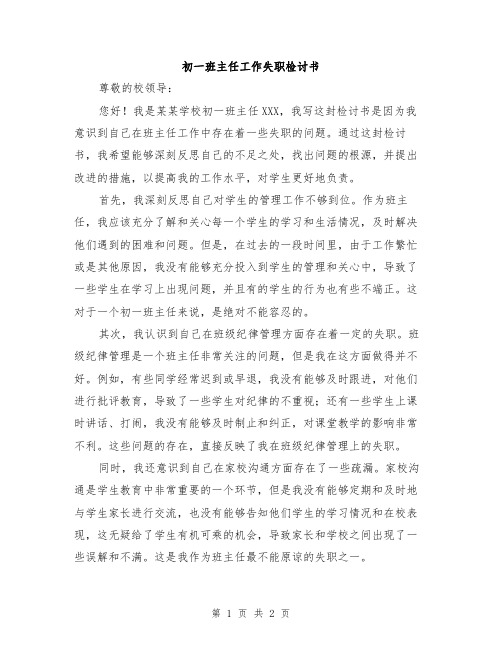 初一班主任工作失职检讨书

尊敬的校领导:

您好！我是某某学校初一班主任 XXX，我写这封检讨书是因为我意识到自己在班主任工作中存在着一些失职的问题。通过这封检讨书，我希望能够深刻反思自己的不足之处，找出问题的根源，并提出改进的措施，以提高我的工作水平，对学生更好地负责。

首先，我深刻反思自己对学生的管理工作不够到位。作为班主任，我应该充分了解和关心每一个学生的学习和生活情况，及时解决他们遇到的困难和问题。但是，在过去的一段时间里，由于工作繁忙或是其他原因，我没有能够充分投入到学生的管理和关心中，导致了一些学生在学习上出现问题，并且有的学生的行为也有些不端正。这对于一个初一班主任来说，是绝对不能容忍的。

其次，我认识到自己在班级纪律管理方面存在着一定的失职。班级纪律管理是一个班主任非常关注的问题，但是我在这方面做得并不好。例如，有些同学经常迟到或早退，我没有能够及时跟进，对他们进行批评教育，导致了一些学生对纪律的不重视；还有一些学生上课时讲话、打闹，我没有能够及时制止和纠正，对课堂教学的影响非常不利。这些问题的存在，直接反映了我在班级纪律管理上的失职。

同时，我还意识到自己在家校沟通方面存在了一些疏漏。家校沟通是学生教育中非常重要的一个环节，但是我没有能够定期和及时地与学生家长进行交流，也没有能够告知他们学生的学习情况和在校表现，这无疑给了学生有机可乘的机会，导致家长和学校之间出现了一些误解和不满。这是我作为班主任最不能原谅的失职之一。

第 1 页 共 2 页